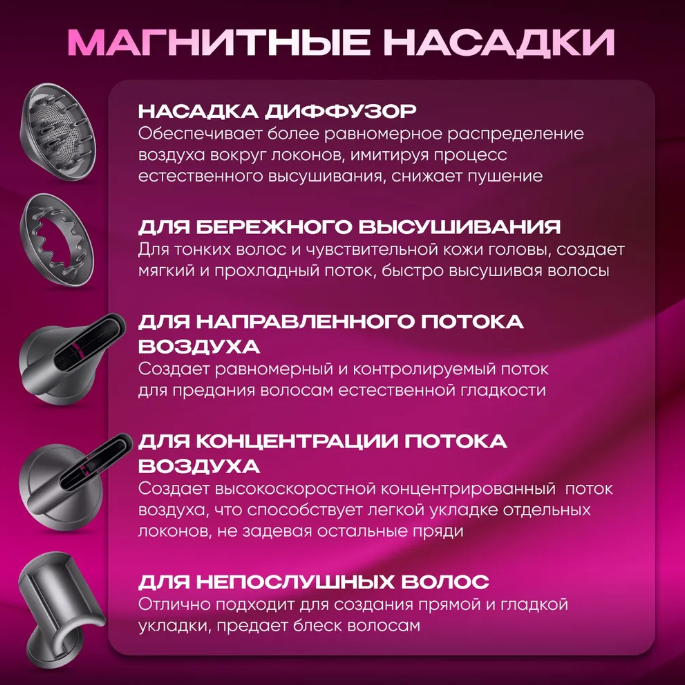 МАГНИТНЫЕ НАСАДКИ

НАСАДКА ДИФФУЗОР
Обеспечивает более равномерное распределение воздуха вокруг локонов, имитируя процесс естественного высушивания, снижает пушение

ДЛЯ БЕРЕЖНОГО ВЫСУШИВАНИЯ
Для тонких волос и чувствительной кожи головы, создает мягкий и прохладный поток, быстро высушивая волосы

ДЛЯ НАПРАВЛЕННОГО ПОТОКА ВОЗДУХА
Создает равномерный и контролируемый поток для предания волосам естественной гладкости

ДЛЯ КОНЦЕНТРАЦИИ ПОТОКА ВОЗДУХА
Создает высокоскоростной концентрированный поток воздуха, что способствует легкой укладке отдельных локонов, не задевая остальные пряди

ДЛЯ НЕПОСЛУШНЫХ ВОЛОС
Отлично подходит для создания прямой и гладкой укладки, предает блеск волосам